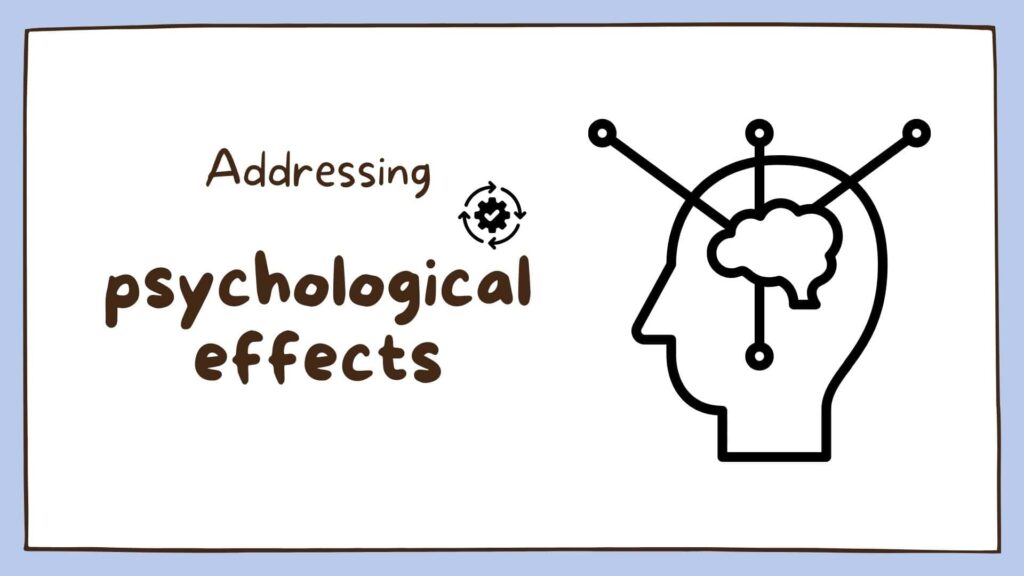 Addressing

psychological effects